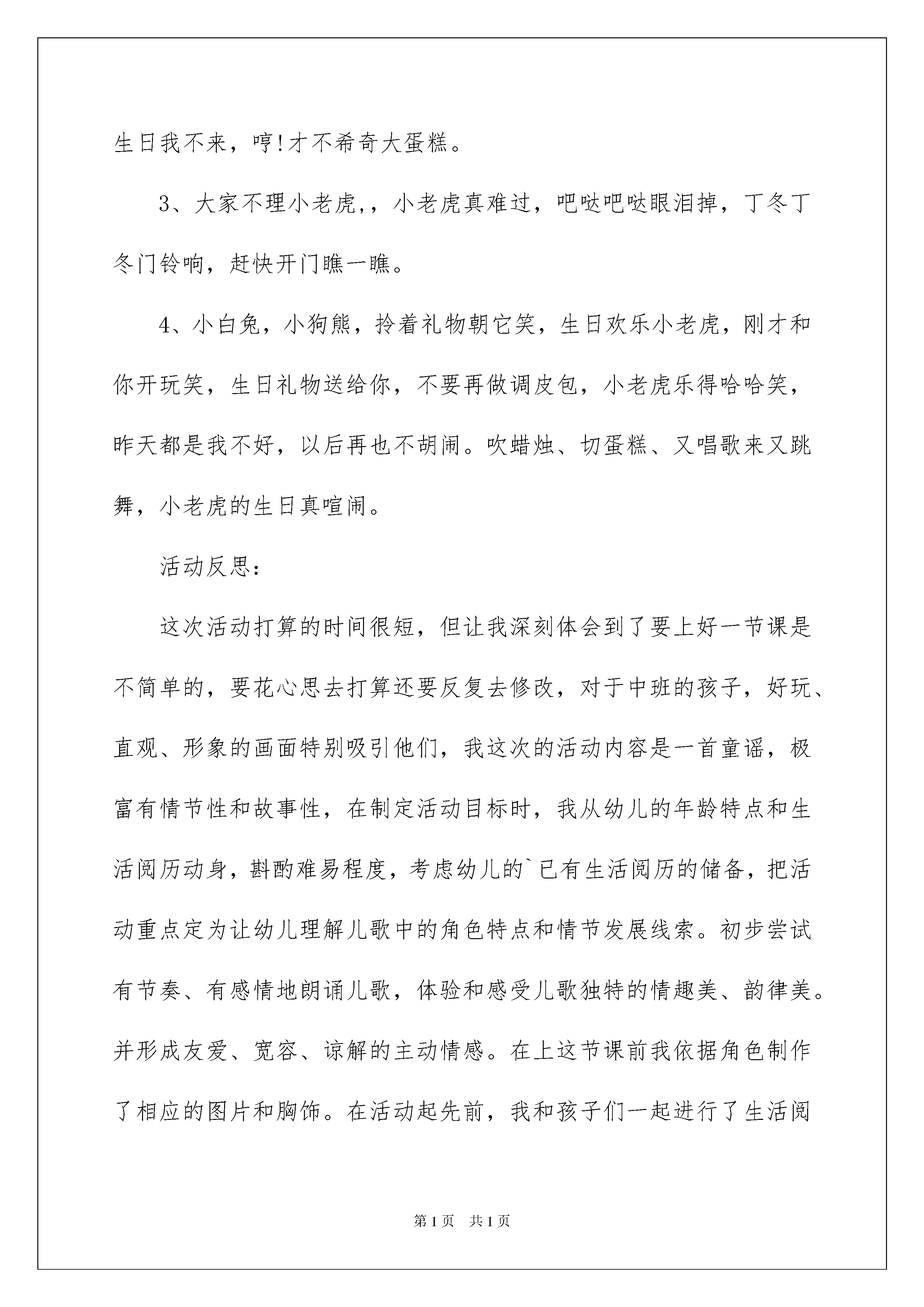 生日我不来，哼!才不希奇大蛋糕。

3、大家不理小老虎，，小老虎真难过，吧哒吧哒眼泪掉，丁冬丁冬门铃响，赶快开门瞧一瞧。

4、小白兔，小狗熊，拎着礼物朝它笑，生日欢乐小老虎，刚才和你开玩笑，生日礼物送给你，不要再做调皮包，小老虎乐得哈哈笑，昨天都是我不好，以后再也不胡闹。吹蜡烛、切蛋糕、又唱歌来又跳舞，小老虎的生日真喧闹。

活动反思：

这次活动打算的时间很短，但让我深刻体会到了要上好一节课是不简单的，要花心思去打算还要反复去修改，对于中班的孩子，好玩、直观、形象的画面特别吸引他们，我这次的活动内容是一首童谣，极富有情节性和故事性，在制定活动目标时，我从幼儿的年龄特点和生活阅历动身，斟酌难易程度，考虑幼儿的`已有生活阅历的储备，把活动重点定为让幼儿理解儿歌中的角色特点和情节发展线索。初步尝试有节奏、有感情地朗诵儿歌，体验和感受儿歌独特的情趣美、韵律美。并形成友爱、宽容、谅解的主动情感。在上这节课前我依据角色制作了相应的图片和胸饰。在活动起先前，我和孩子们一起进行了生活阅

第1页 共1页